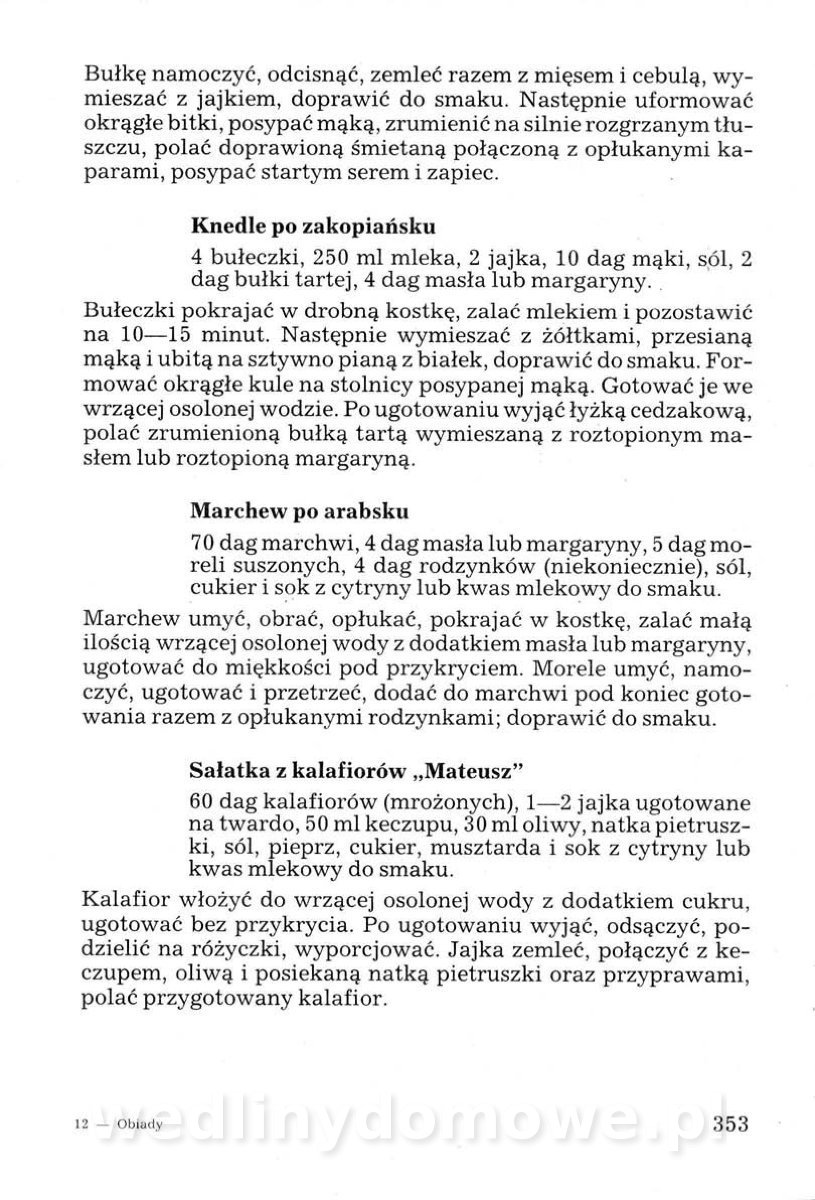 Bułkę namoczyć, odcisnąć, zemleć razem z mięsem i cebulą, wymieszać z jajkiem, doprawić do smaku. Następnie uformować okrągłe bitki, posypać mąką, zrumienić na silnie rozgrzanym tłuszczu, polać doprawioną śmietaną połączoną z opłukanymi kaparami, posypać startym serem i zapiec.

Knedle po zakopiańsku

4 bułeczki, 250 ml mleka, 2 jajka, 10 dag mąki, sól, 2 dag bułki tartej, 4 dag masła lub margaryny.

Bułeczki pokrajać w drobną kostkę, zalać mlekiem i pozostawić na 10—15 minut. Następnie wymieszać z żółtkami, przesianą mąką i ubitą na sztywno pianą z białek, doprawić do smaku. Formować okrągłe kule na stolnicy posypanej mąką. Gotować je we wrzącej osolonej wodzie. Po ugotowaniu wyjąć łyżką cedzakową, polać zrumienioną bułką tartą wymieszaną z roztopionym masłem lub roztopioną margaryną.

Marchew po arabsku

70 dag marchwi, 4 dag masła lub margaryny, 5 dag moreli suszonych, 4 dag rodzynków (niekoniecznie), sól, cukier i sok z cytryny lub kwas mlekowy do smaku.

Marchew umyć, obrać, opłukać, pokrajać w kostkę, zalać małą ilością wrzącej osolonej wody z dodatkiem masła lub margaryny, ugotować do miękkości pod przykryciem. Morele umyć, namoczyć, ugotować i przetrzeć, dodać do marchwi pod koniec gotowania razem z opłukanymi rodzynkami; doprawić do smaku.

Sałatka z kalafiorów „Mateusz"

60 dag kalafiorów (mrożonych), 1—2 jajka ugotowane na twardo, 50 ml keczupu, 30 ml oliwy, natka pietruszki, sól, pieprz, cukier, musztarda i sok z cytryny lub kwas mlekowy do smaku.

Kalafior włożyć do wrzącej osolonej wody z dodatkiem cukru, ugotować bez przykrycia. Po ugotowaniu wyjąć, odsączyć, podzielić na różyczki, wyporcjować. Jajka zemleć, połączyć z keczupem, oliwą i posiekaną natką pietruszki oraz przyprawami, polać przygotowany kalafior.

12 — Obiady wedlinydomowe.pl 353